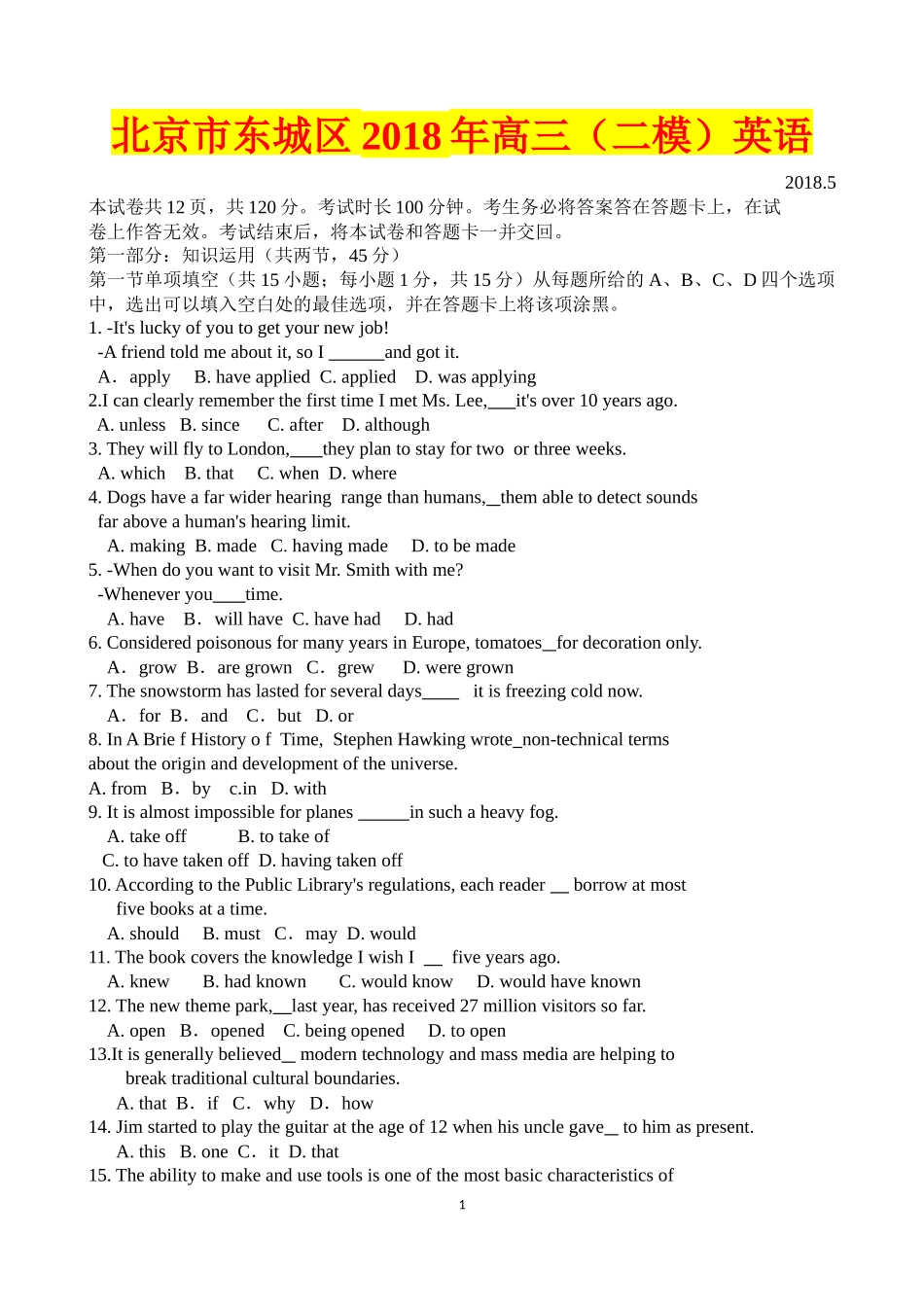 北京市东城区2018年高三（二模）英语

2018.5

本试卷共12页，共120分。考试时长100分钟。考生务必将答案答在答题卡上，在试卷上作答无效。考试结束后，将本试卷和答题卡一并交回。

第一部分：知识运用（共两节，45分）

第一节单项填空（共15小题；每小题1分，共15分）从每题所给的A、B、C、D四个选项中，选出可以填入空白处的最佳选项，并在答题卡上将该项涂黑。

1. -It's lucky of you to get your new job!
-A friend told me about it, so I ______and got it.
A．apply B. have applied C. applied D. was applying

2.I can clearly remember the first time I met Ms. Lee,___it's over 10 years ago.
A. unless B. since C. after D. although

3. They will fly to London,____they plan to stay for two or three weeks.
A. which B. that C. when D. where

4. Dogs have a far wider hearing range than humans,_them able to detect sounds far above a human's hearing limit.
A. making B. made C. having made D. to be made

5. -When do you want to visit Mr. Smith with me?
-Whenever you____time.
A. have B．will have C. have had D. had

6. Considered poisonous for many years in Europe, tomatoes_for decoration only.
A．grow B．are grown C．grew D. were grown

7. The snowstorm has lasted for several days____ it is freezing cold now.
A．for B．and C．but D. or

8. In A Brie f History o f Time, Stephen Hawking wrote_non-technical terms about the origin and development of the universe.
A. from B．by c.in D. with

9. It is almost impossible for planes ______in such a heavy fog.
A. take off B. to take of
C. to have taken off D. having taken off

10. According to the Public Library's regulations, each reader __ borrow at most five books at a time.
A. should B. must C．may D. would

11. The book covers the knowledge I wish I __ five years ago.
A. knew B. had known C. would know D. would have known

12. The new theme park,__last year, has received 27 million visitors so far.
A. open B．opened C. being opened D. to open

13.It is generally believed_ modern technology and mass media are helping to break traditional cultural boundaries.
A. that B．if C．why D．how

14. Jim started to play the guitar at the age of 12 when his uncle gave_ to him as present.
A. this B. one C．it D. that

15. The ability to make and use tools is one of the most basic characteristics of

1